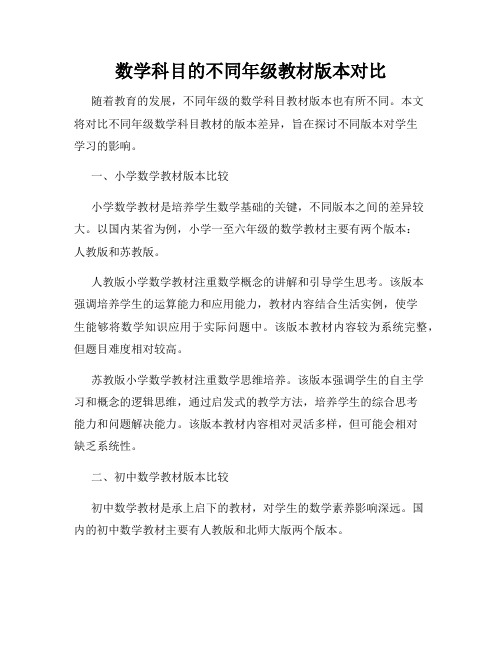 数学科目的不同年级教材版本对比

随着教育的发展，不同年级的数学科目教材版本也有所不同。本文将对比不同年级数学科目教材的版本差异，旨在探讨不同版本对学生学习的影响。

一、小学数学教材版本比较

小学数学教材是培养学生数学基础的关键，不同版本之间的差异较大。以国内某省为例，小学一至六年级的数学教材主要有两个版本：人教版和苏教版。

人教版小学数学教材注重数学概念的讲解和引导学生思考。该版本强调培养学生的运算能力和应用能力，教材内容结合生活实例，使学生能够将数学知识应用于实际问题中。该版本教材内容较为系统完整，但题目难度相对较高。

苏教版小学数学教材注重数学思维培养。该版本强调学生的自主学习和概念的逻辑思维，通过启发式的教学方法，培养学生的综合思考能力和问题解决能力。该版本教材内容相对灵活多样，但可能会相对缺乏系统性。

二、初中数学教材版本比较

初中数学教材是承上启下的教材，对学生的数学素养影响深远。国内的初中数学教材主要有人教版和北师大版两个版本。